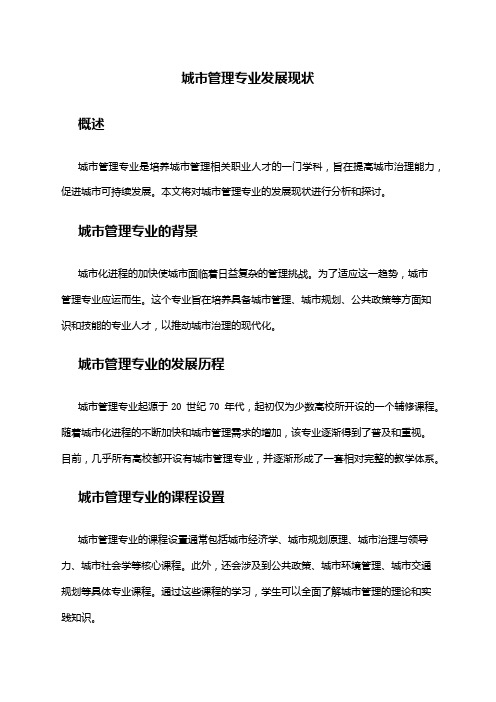 城市管理专业发展现状

概述

城市管理专业是培养城市管理相关职业人才的一门学科，旨在提高城市治理能力，促进城市可持续发展。本文将对城市管理专业的发展现状进行分析和探讨。

城市管理专业的背景

城市化进程的加快使城市面临着日益复杂的管理挑战。为了适应这一趋势，城市管理专业应运而生。这个专业旨在培养具备城市管理、城市规划、公共政策等方面知识和技能的专业人才，以推动城市治理的现代化。

城市管理专业的发展历程

城市管理专业起源于 20 世纪 70 年代，起初仅为少数高校所开设的一个辅修课程。随着城市化进程的不断加快和城市管理需求的增加，该专业逐渐得到了普及和重视。目前，几乎所有高校都开设有城市管理专业，并逐渐形成了一套相对完整的教学体系。

城市管理专业的课程设置

城市管理专业的课程设置通常包括城市经济学、城市规划原理、城市治理与领导力、城市社会学等核心课程。此外，还会涉及到公共政策、城市环境管理、城市交通规划等具体专业课程。通过这些课程的学习，学生可以全面了解城市管理的理论和实践知识。